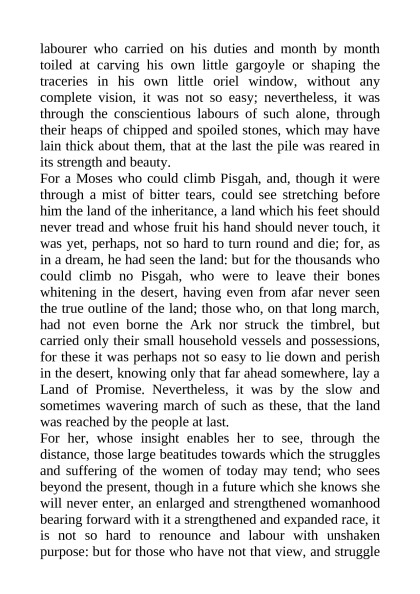 labourer who carried on his duties and month by month toiled at carving his own little gargoyle or shaping the traceries in his own little oriel window, without any complete vision, it was not so easy; nevertheless, it was through the conscientious labours of such alone, through their heaps of chipped and spoiled stones, which may have lain thick about them, that at the last the pile was reared in its strength and beauty.
For a Moses who could climb Pisgah, and, though it were through a mist of bitter tears, could see stretching before him the land of the inheritance, a land which his feet should never tread and whose fruit his hand should never touch, it was yet, perhaps, not so hard to turn round and die; for, as in a dream, he had seen the land: but for the thousands who could climb no Pisgah, who were to leave their bones whitening in the desert, having even from afar never seen the true outline of the land; those who, on that long march, had not even borne the Ark nor struck the timbrel, but carried only their small household vessels and possessions, for these it was perhaps not so easy to lie down and perish in the desert, knowing only that far ahead somewhere, lay a Land of Promise. Nevertheless, it was by the slow and sometimes wavering march of such as these, that the land was reached by the people at last.
For her, whose insight enables her to see, through the distance, those large beatitudes towards which the struggles and suffering of the women of today may tend; who sees beyond the present, though in a future which she knows she will never enter, an enlarged and strengthened womanhood bearing forward with it a strengthened and expanded race, it is not so hard to renounce and labour with unshaken purpose: but for those who have not that view, and struggle